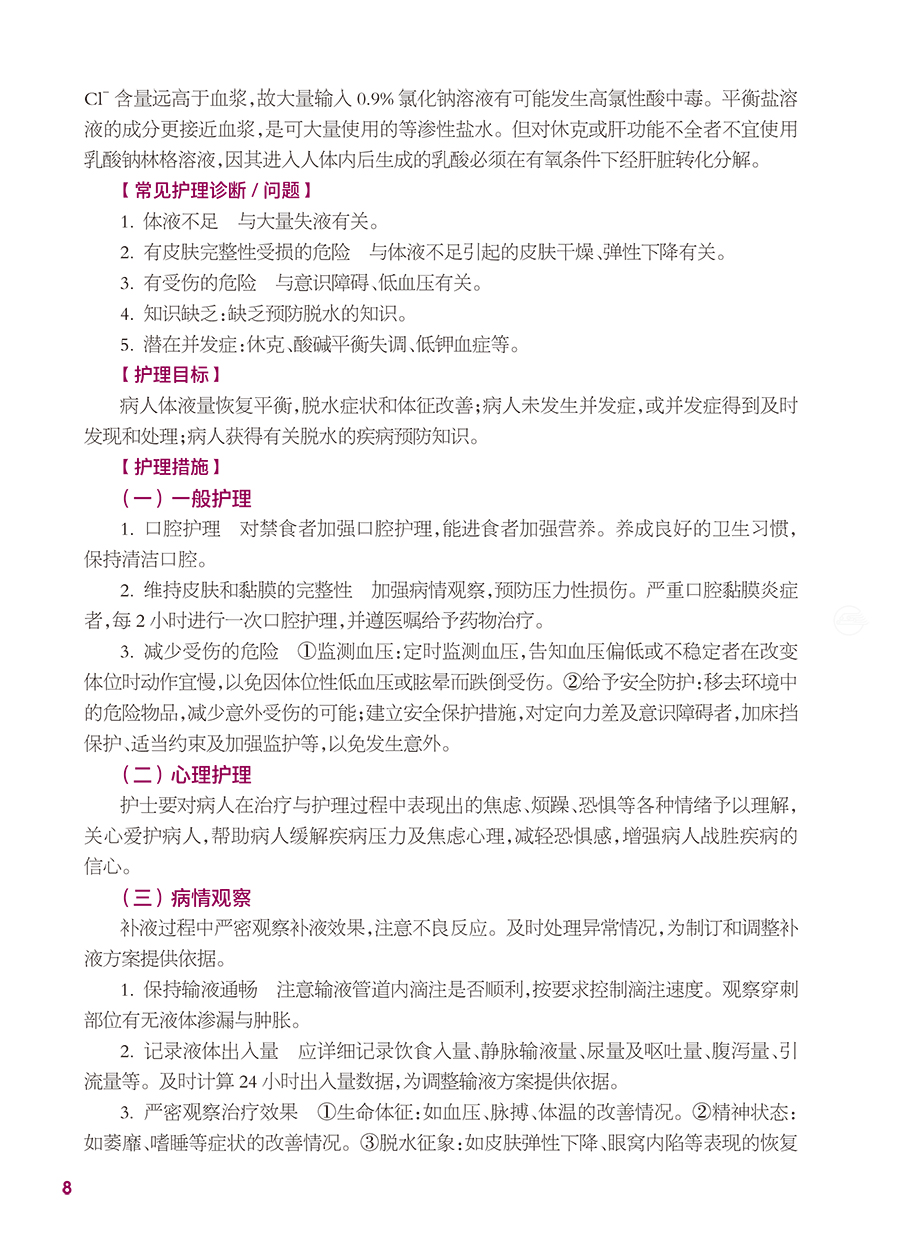 $Cl^-$ 含量远高于血浆，故大量输入 0.9% 氯化钠溶液有可能发生高氯性酸中毒。平衡盐溶液的成分更接近血浆，是可大量使用的等渗性盐水。但对休克或肝功能不全者不宜使用乳酸钠林格溶液，因其进入人体内后生成的乳酸必须在有氧条件下经肝脏转化分解。

【常见护理诊断 / 问题】

1. 体液不足　与大量失液有关。

2. 有皮肤完整性受损的危险　与体液不足引起的皮肤干燥、弹性下降有关。

3. 有受伤的危险　与意识障碍、低血压有关。

4. 知识缺乏：缺乏预防脱水的知识。

5. 潜在并发症：休克、酸碱平衡失调、低钾血症等。

【护理目标】

病人体液量恢复平衡，脱水症状和体征改善；病人未发生并发症，或并发症得到及时发现和处理；病人获得有关脱水的疾病预防知识。

【护理措施】

（一）一般护理

1. 口腔护理　对禁食者加强口腔护理，能进食者加强营养。养成良好的卫生习惯，保持清洁口腔。

2. 维持皮肤和黏膜的完整性　加强病情观察，预防压力性损伤。严重口腔黏膜炎症者，每 2 小时进行一次口腔护理，并遵医嘱给予药物治疗。

3. 减少受伤的危险　①监测血压：定时监测血压，告知血压偏低或不稳定者在改变体位时动作宜慢，以免因体位性低血压或眩晕而跌倒受伤。②给予安全防护：移去环境中的危险物品，减少意外受伤的可能；建立安全保护措施，对定向力差及意识障碍者，加床挡保护、适当约束及加强监护等，以免发生意外。

（二）心理护理

护士要对病人在治疗与护理过程中表现出的焦虑、烦躁、恐惧等各种情绪予以理解，关心爱护病人，帮助病人缓解疾病压力及焦虑心理，减轻恐惧感，增强病人战胜疾病的信心。

（三）病情观察

补液过程中严密观察补液效果，注意不良反应。及时处理异常情况，为制订和调整补液方案提供依据。

1. 保持输液通畅　注意输液管道内滴注是否顺利，按要求控制滴注速度。观察穿刺部位有无液体渗漏与肿胀。

2. 记录液体出入量　应详细记录饮食入量、静脉输液量、尿量及呕吐量、腹泻量、引流量等。及时计算 24 小时出入量数据，为调整输液方案提供依据。

3. 严密观察治疗效果　①生命体征：如血压、脉搏、体温的改善情况。②精神状态：如萎靡、嗜睡等症状的改善情况。③脱水征象：如皮肤弹性下降、眼窝内陷等表现的恢复

8